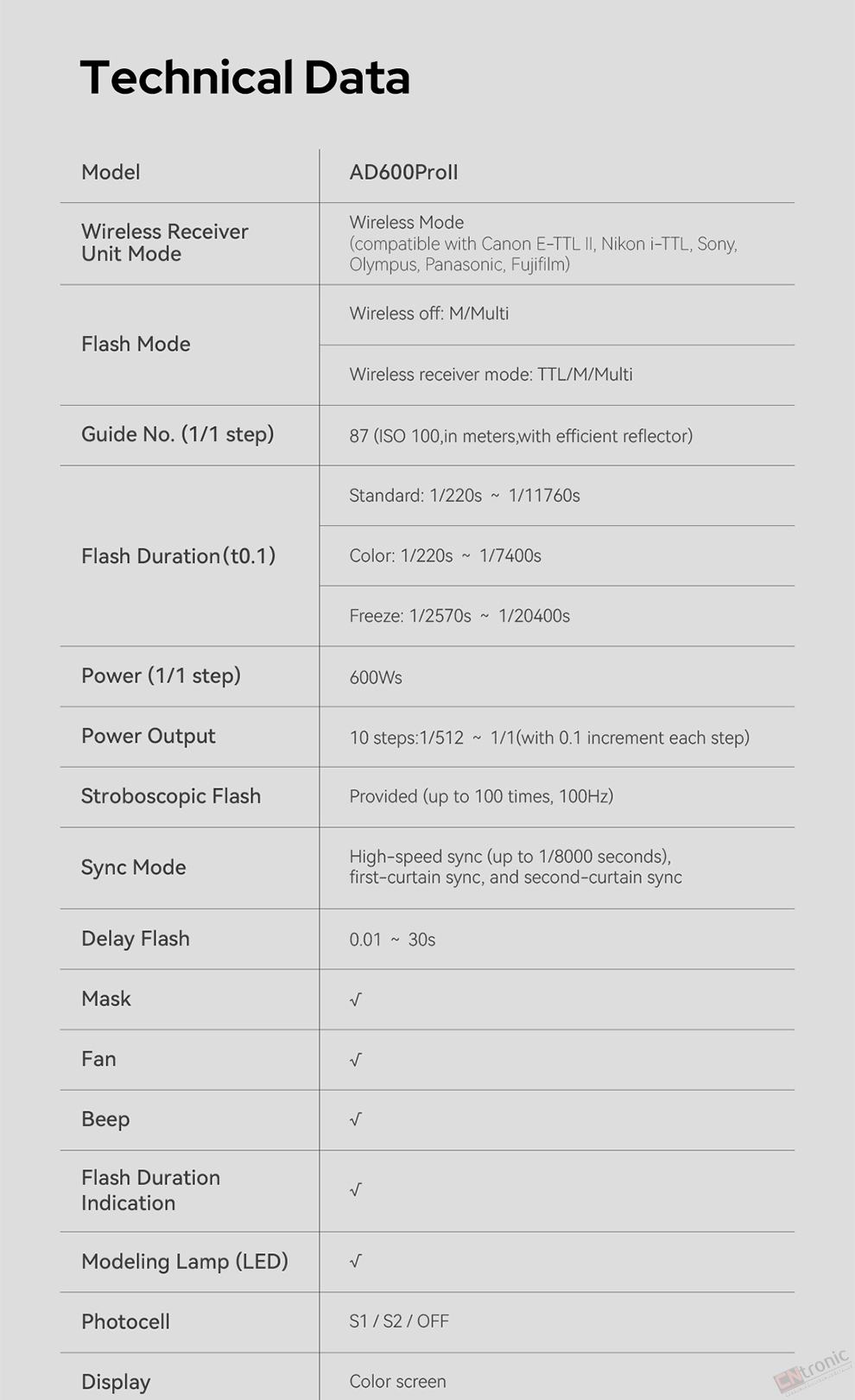 Technical Data

| Model | AD600ProII |
|---|---|
| Wireless Receiver Unit Mode | Wireless Mode (compatible with Canon E-TTL II, Nikon i-TTL, Sony, Olympus, Panasonic, Fujifilm) |
| Flash Mode | Wireless off: M/Multi |
| | Wireless receiver mode: TTL/M/Multi |
| Guide No. (1/1 step) | 87 (ISO 100,in meters,with efficient reflector) |
| Flash Duration(t0.1) | Standard: 1/220s ~ 1/11760s |
| | Color: 1/220s ~ 1/7400s |
| | Freeze: 1/2570s ~ 1/20400s |
| Power (1/1 step) | 600Ws |
| Power Output | 10 steps:1/512 ~ 1/1(with 0.1 increment each step) |
| Stroboscopic Flash | Provided (up to 100 times, 100Hz) |
| Sync Mode | High-speed sync (up to 1/8000 seconds), first-curtain sync, and second-curtain sync |
| Delay Flash | 0.01 ~ 30s |
| Mask | √ |
| Fan | √ |
| Beep | √ |
| Flash Duration Indication | √ |
| Modeling Lamp (LED) | √ |
| Photocell | S1 / S2 / OFF |
| Display | Color screen |

CNtronic